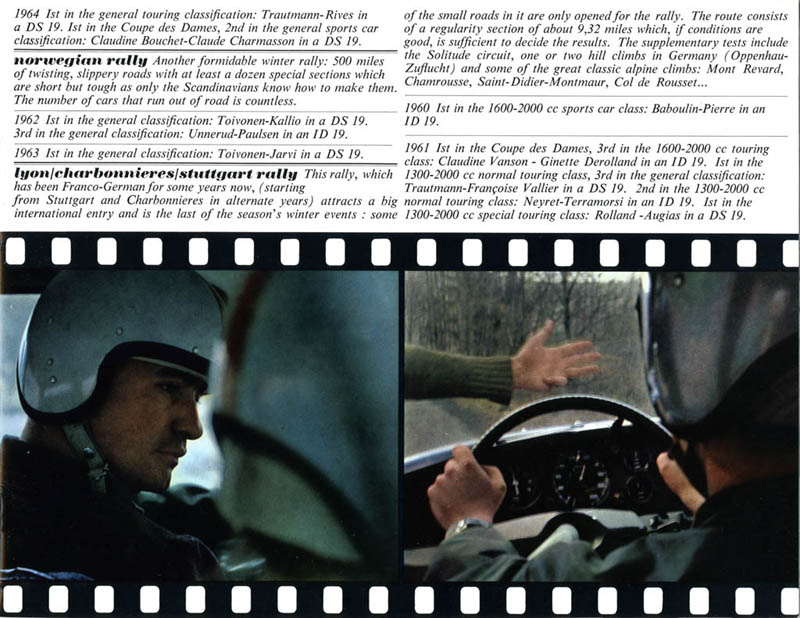 1964 Ist in the general touring classification: Trautmann-Rives in a DS 19. Ist in the Coupe des Dames, 2nd in the general sports car classification: Claudine Bouchet-Claude Charmasson in a DS 19.

norwegian rally Another formidable winter rally: 500 miles of twisting, slippery roads with at least a dozen special sections which are short but tough as only the Scandinavians know how to make them. The number of cars that run out of road is countless.

1962 Ist in the general classification: Toivonen-Kallio in a DS 19. 3rd in the general classification: Unnerud-Paulsen in an ID 19.

1963 Ist in the general classification: Toivonen-Jarvi in a DS 19.

lyon/charbonnieres/stuttgart rally This rally, which has been Franco-German for some years now, (starting from Stuttgart and Charbonnieres in alternate years) attracts a big international entry and is the last of the season's winter events : some of the small roads in it are only opened for the rally. The route consists of a regularity section of about 9,32 miles which, if conditions are good, is sufficient to decide the results. The supplementary tests include the Solitude circuit, one or two hill climbs in Germany (Oppenhau-Zuflucht) and some of the great classic alpine climbs: Mont Revard, Chamrousse, Saint-Didier-Montmaur, Col de Rousset...

1960 Ist in the 1600-2000 cc sports car class: Baboulin-Pierre in an ID 19.

1961 Ist in the Coupe des Dames, 3rd in the 1600-2000 cc touring class: Claudine Vanson - Ginette Derolland in an ID 19. Ist in the 1300-2000 cc normal touring class, 3rd in the general classification: Trautmann-Françoise Vallier in a DS 19. 2nd in the 1300-2000 cc normal touring class: Neyret-Terramorsi in an ID 19. Ist in the 1300-2000 cc special touring class: Rolland -Augias in a DS 19.